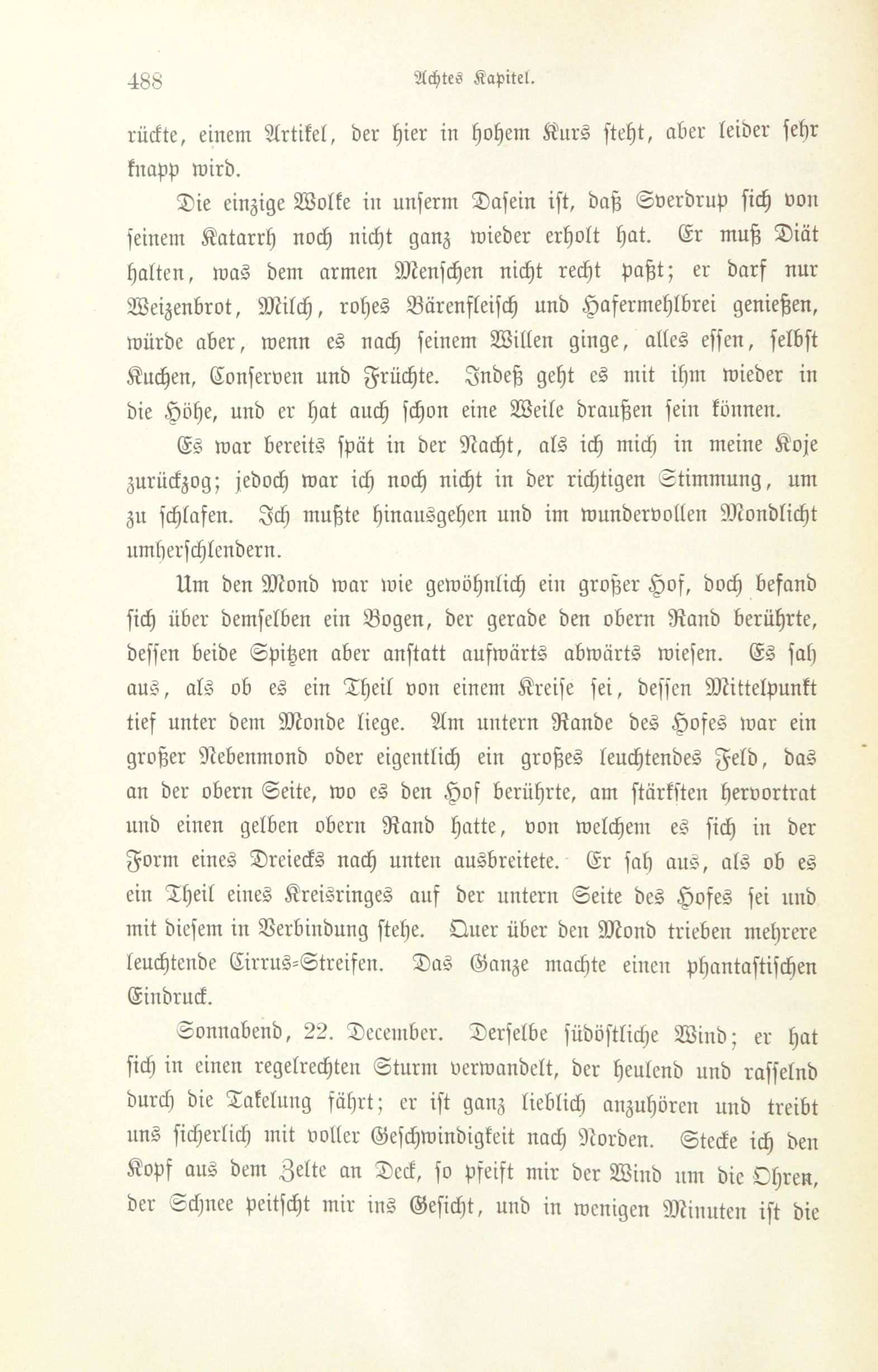 488 Achtes Kapitel.

rückte, einem Artikel, der hier in hohem Kurs steht, aber leider sehr knapp wird.

Die einzige Wolke in unserm Dasein ist, daß Sverdrup sich von seinem Katarrh noch nicht ganz wieder erholt hat. Er muß Diät halten, was dem armen Menschen nicht recht paßt; er darf nur Weizenbrot, Milch, rohes Bärenfleisch und Hafermehlbrei genießen, würde aber, wenn es nach seinem Willen ginge, alles essen, selbst Kuchen, Conserven und Früchte. Indeß geht es mit ihm wieder in die Höhe, und er hat auch schon eine Weile draußen sein können.

Es war bereits spät in der Nacht, als ich mich in meine Koje zurückzog; jedoch war ich noch nicht in der richtigen Stimmung, um zu schlafen. Ich mußte hinausgehen und im wundervollen Mondlicht umherschlendern.

Um den Mond war wie gewöhnlich ein großer Hof, doch befand sich über demselben ein Bogen, der gerade den obern Rand berührte, dessen beide Spitzen aber anstatt aufwärts abwärts wiesen. Es sah aus, als ob es ein Theil von einem Kreise sei, dessen Mittelpunkt tief unter dem Monde liege. Am untern Rande des Hofes war ein großer Nebenmond oder eigentlich ein großes leuchtendes Feld, das an der obern Seite, wo es den Hof berührte, am stärksten hervortrat und einen gelben obern Rand hatte, von welchem es sich in der Form eines Dreiecks nach unten ausbreitete. Er sah aus, als ob es ein Theil eines Kreisringes auf der untern Seite des Hofes sei und mit diesem in Verbindung stehe. Quer über den Mond trieben mehrere leuchtende Cirrus-Streifen. Das Ganze machte einen phantastischen Eindruck.

Sonnabend, 22. December. Derselbe südöstliche Wind; er hat sich in einen regelrechten Sturm verwandelt, der heulend und rasselnd durch die Takelung fährt; er ist ganz lieblich anzuhören und treibt uns sicherlich mit voller Geschwindigkeit nach Norden. Stecke ich den Kopf aus dem Zelte an Deck, so pfeift mir der Wind um die Ohren, der Schnee peitscht mir ins Gesicht, und in wenigen Minuten ist die